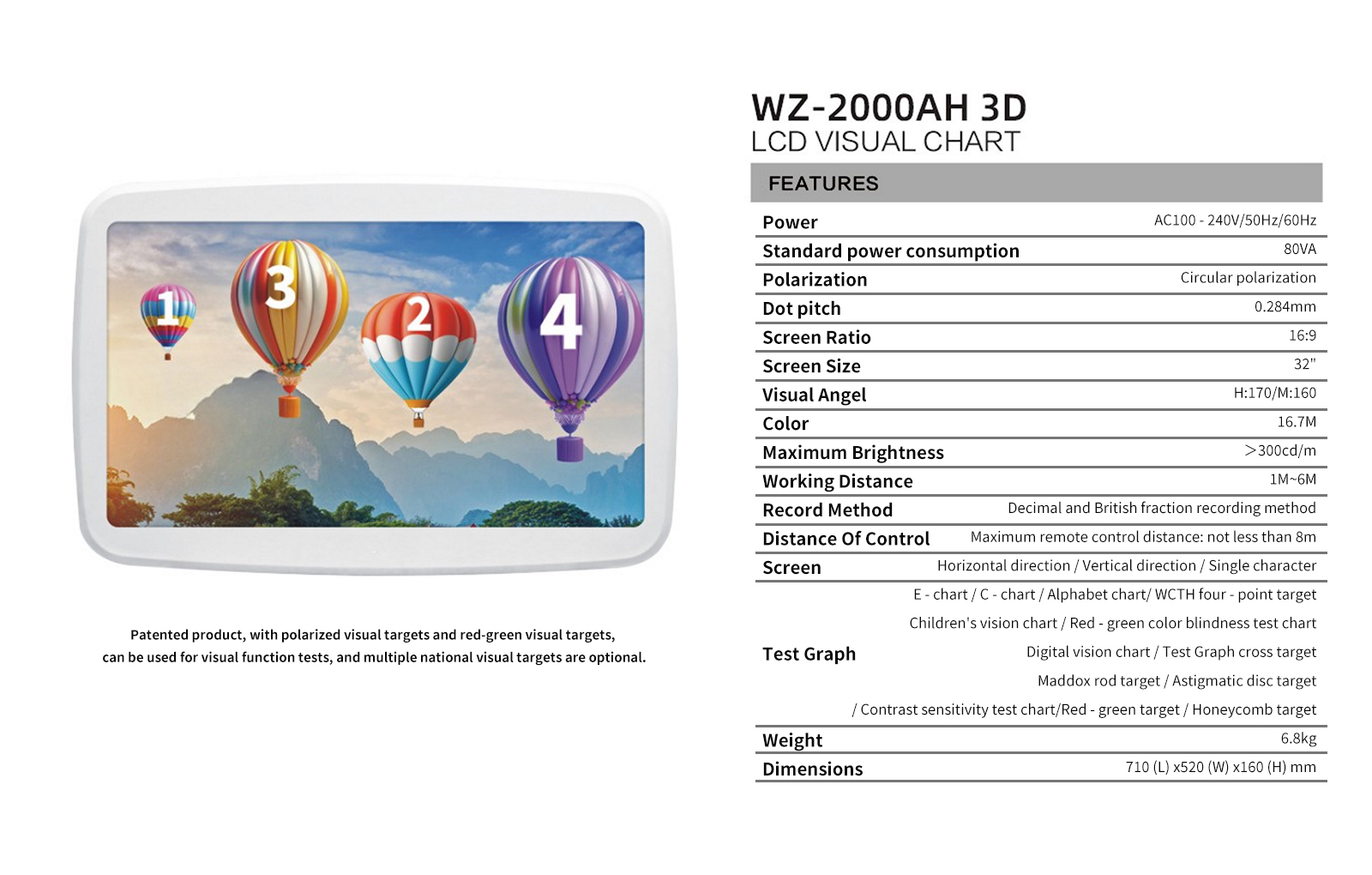 1 3 2 4

Patented product, with polarized visual targets and red-green visual targets, can be used for visual function tests, and multiple national visual targets are optional.

WZ-2000AH 3D
LCD VISUAL CHART

FEATURES

| | |
|---|---|
| Power | AC100 - 240V/50Hz/60Hz |
| Standard power consumption | 80VA |
| Polarization | Circular polarization |
| Dot pitch | 0.284mm |
| Screen Ratio | 16:9 |
| Screen Size | 32" |
| Visual Angel | H:170/M:160 |
| Color | 16.7M |
| Maximum Brightness | >300cd/m |
| Working Distance | 1M~6M |
| Record Method | Decimal and British fraction recording method |
| Distance Of Control | Maximum remote control distance: not less than 8m |
| Screen | Horizontal direction / Vertical direction / Single character |
| Test Graph | E - chart / C - chart / Alphabet chart/ WCTH four - point target Children's vision chart / Red - green color blindness test chart Digital vision chart / Test Graph cross target Maddox rod target / Astigmatic disc target / Contrast sensitivity test chart/Red - green target / Honeycomb target |
| Weight | 6.8kg |
| Dimensions | 710 (L) x520 (W) x160 (H) mm |